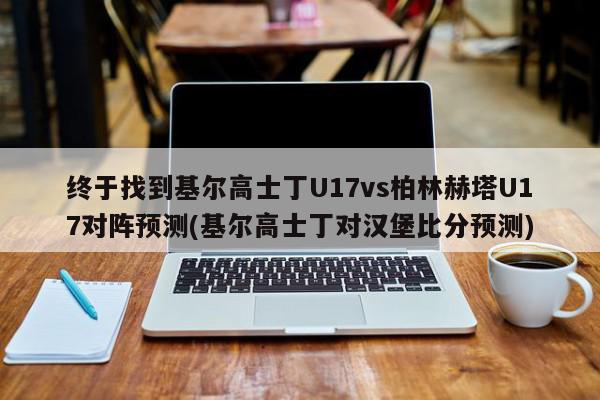 终于找到基尔高士丁U17vs柏林赫塔U17对阵预测(基尔高士丁对汉堡比分预测)